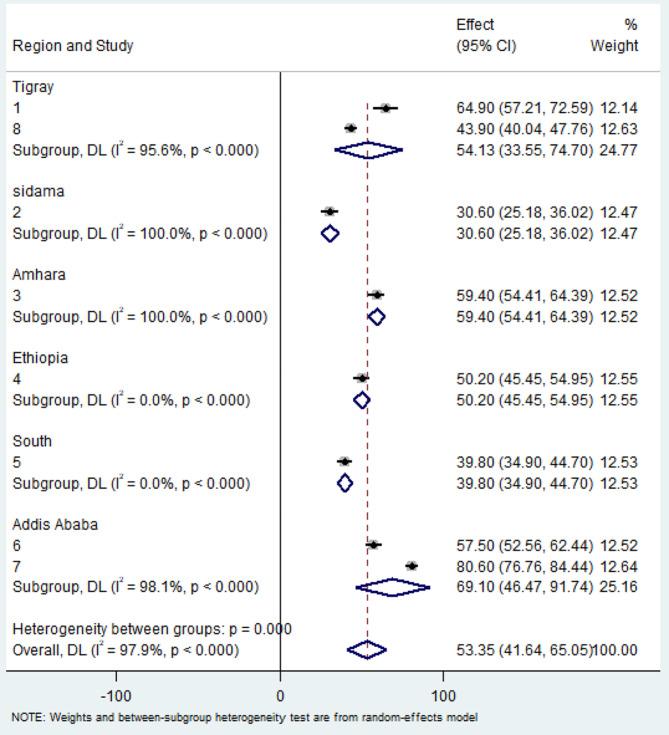 | Region and Study | Effect (95% CI) | % Weight |
|---|---|---|
| Tigray | | |
| 1 | 64.90 (57.21, 72.59) | 12.14 |
| 8 | 43.90 (40.04, 47.76) | 12.63 |
| Subgroup, DL ($I^2$ = 95.6%, p < 0.000) | 54.13 (33.55, 74.70) | 24.77 |
| sidama | | |
| 2 | 30.60 (25.18, 36.02) | 12.47 |
| Subgroup, DL ($I^2$ = 100.0%, p < 0.000) | 30.60 (25.18, 36.02) | 12.47 |
| Amhara | | |
| 3 | 59.40 (54.41, 64.39) | 12.52 |
| Subgroup, DL ($I^2$ = 100.0%, p < 0.000) | 59.40 (54.41, 64.39) | 12.52 |
| Ethiopia | | |
| 4 | 50.20 (45.45, 54.95) | 12.55 |
| Subgroup, DL ($I^2$ = 0.0%, p < 0.000) | 50.20 (45.45, 54.95) | 12.55 |
| South | | |
| 5 | 39.80 (34.90, 44.70) | 12.53 |
| Subgroup, DL ($I^2$ = 0.0%, p < 0.000) | 39.80 (34.90, 44.70) | 12.53 |
| Addis Ababa | | |
| 6 | 57.50 (52.56, 62.44) | 12.52 |
| 7 | 80.60 (76.76, 84.44) | 12.64 |
| Subgroup, DL ($I^2$ = 98.1%, p < 0.000) | 69.10 (46.47, 91.74) | 25.16 |
| Heterogeneity between groups: p = 0.000 | | |
| Overall, DL ($I^2$ = 97.9%, p < 0.000) | 53.35 (41.64, 65.05) | 100.00 |

-100 0 100

NOTE: Weights and between-subgroup heterogeneity test are from random-effects model